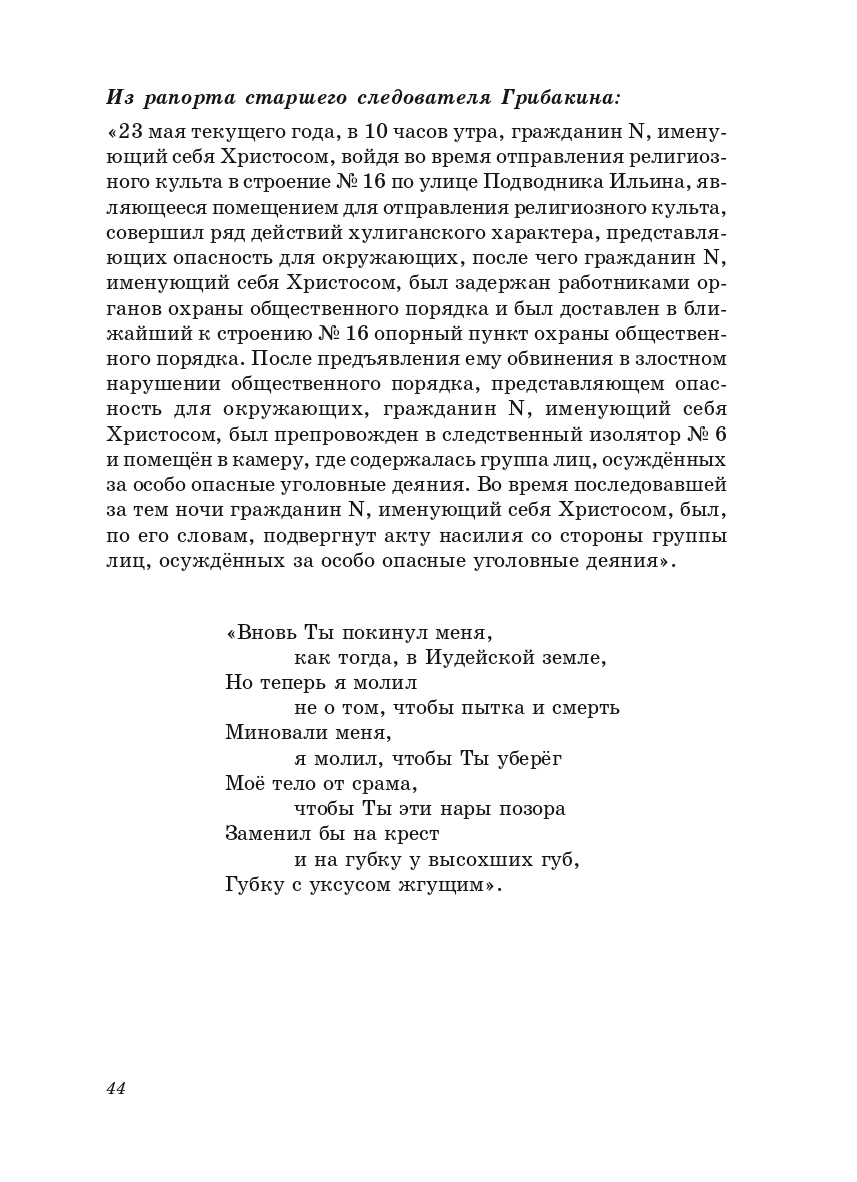 Из рапорта старшего следователя Грибакина:

«23 мая текущего года, в 10 часов утра, гражданин N, именующий себя Христосом, войдя во время отправления религиозного культа в строение № 16 по улице Подводника Ильина, являющееся помещением для отправления религиозного культа, совершил ряд действий хулиганского характера, представляющих опасность для окружающих, после чего гражданин N, именующий себя Христосом, был задержан работниками органов охраны общественного порядка и был доставлен в ближайший к строению № 16 опорный пункт охраны общественного порядка. После предъявления ему обвинения в злостном нарушении общественного порядка, представляющем опасность для окружающих, гражданин N, именующий себя Христосом, был препровожден в следственный изолятор № 6 и помещён в камеру, где содержалась группа лиц, осуждённых за особо опасные уголовные деяния. Во время последовавшей за тем ночи гражданин N, именующий себя Христосом, был, по его словам, подвергнут акту насилия со стороны группы лиц, осуждённых за особо опасные уголовные деяния».

«Вновь Ты покинул меня,
как тогда, в Иудейской земле,
Но теперь я молил
не о том, чтобы пытка и смерть
Миновали меня,
я молил, чтобы Ты уберёг
Моё тело от срама,
чтобы Ты эти нары позора
Заменил бы на крест
и на губку у высохших губ,
Губку с уксусом жгущим».

44